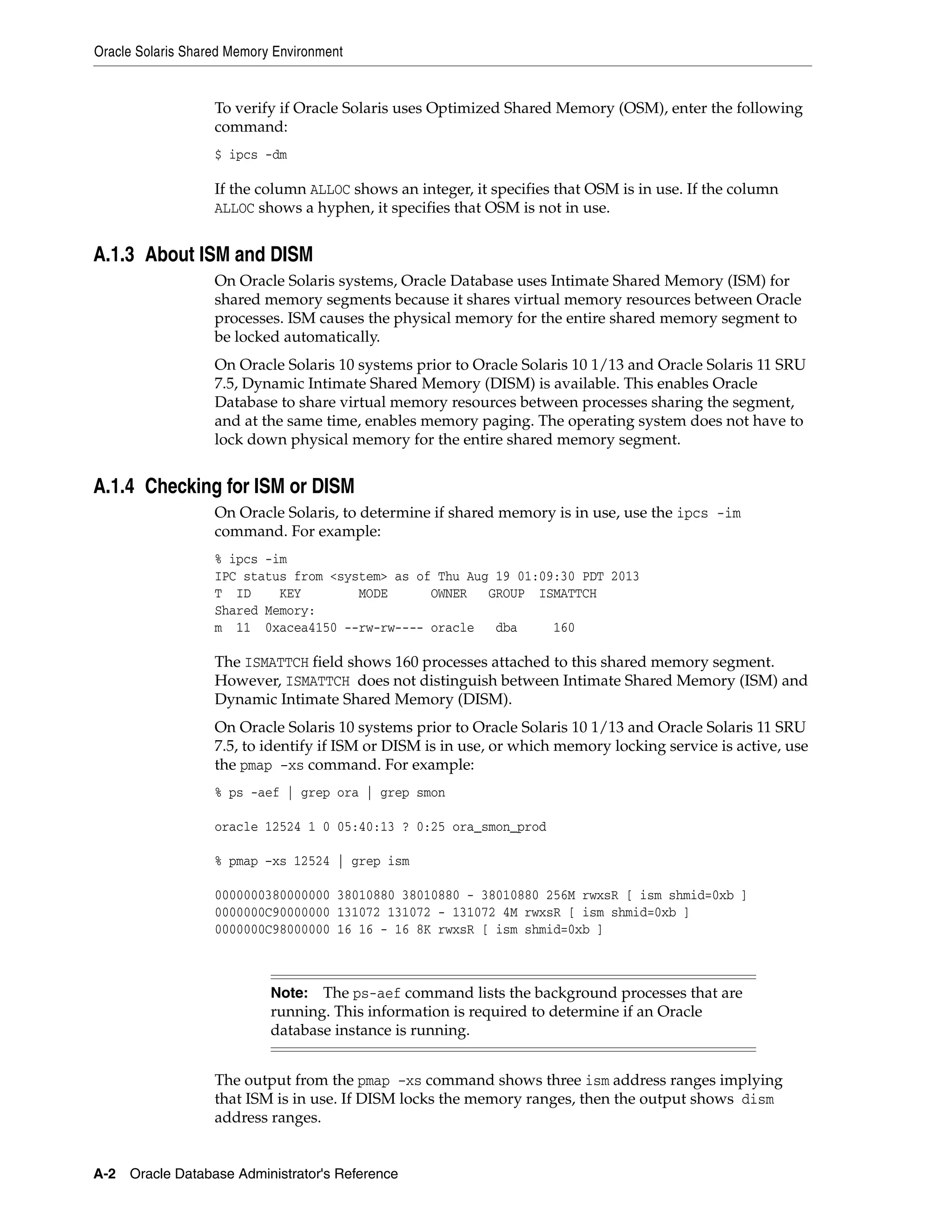 Oracle Solaris Shared Memory Environment

To verify if Oracle Solaris uses Optimized Shared Memory (OSM), enter the following command:

$ ipcs -dm

If the column ALLOC shows an integer, it specifies that OSM is in use. If the column ALLOC shows a hyphen, it specifies that OSM is not in use.

A.1.3 About ISM and DISM

On Oracle Solaris systems, Oracle Database uses Intimate Shared Memory (ISM) for shared memory segments because it shares virtual memory resources between Oracle processes. ISM causes the physical memory for the entire shared memory segment to be locked automatically.

On Oracle Solaris 10 systems prior to Oracle Solaris 10 1/13 and Oracle Solaris 11 SRU 7.5, Dynamic Intimate Shared Memory (DISM) is available. This enables Oracle Database to share virtual memory resources between processes sharing the segment, and at the same time, enables memory paging. The operating system does not have to lock down physical memory for the entire shared memory segment.

A.1.4 Checking for ISM or DISM

On Oracle Solaris, to determine if shared memory is in use, use the ipcs -im command. For example:

% ipcs -im
IPC status from <system> as of Thu Aug 19 01:09:30 PDT 2013
T ID KEY MODE OWNER GROUP ISMATTCH
Shared Memory:
m 11 0xacea4150 --rw-rw---- oracle dba 160

The ISMATTCH field shows 160 processes attached to this shared memory segment. However, ISMATTCH does not distinguish between Intimate Shared Memory (ISM) and Dynamic Intimate Shared Memory (DISM).

On Oracle Solaris 10 systems prior to Oracle Solaris 10 1/13 and Oracle Solaris 11 SRU 7.5, to identify if ISM or DISM is in use, or which memory locking service is active, use the pmap -xs command. For example:

% ps -aef | grep ora | grep smon

oracle 12524 1 0 05:40:13 ? 0:25 ora_smon_prod

% pmap -xs 12524 | grep ism

0000000380000000 38010880 38010880 - 38010880 256M rwxsR [ ism shmid=0xb ]
0000000C90000000 131072 131072 - 131072 4M rwxsR [ ism shmid=0xb ]
0000000C98000000 16 16 - 16 8K rwxsR [ ism shmid=0xb ]

Note: The ps-aef command lists the background processes that are running. This information is required to determine if an Oracle database instance is running.

The output from the pmap -xs command shows three ism address ranges implying that ISM is in use. If DISM locks the memory ranges, then the output shows dism address ranges.

A-2 Oracle Database Administrator's Reference